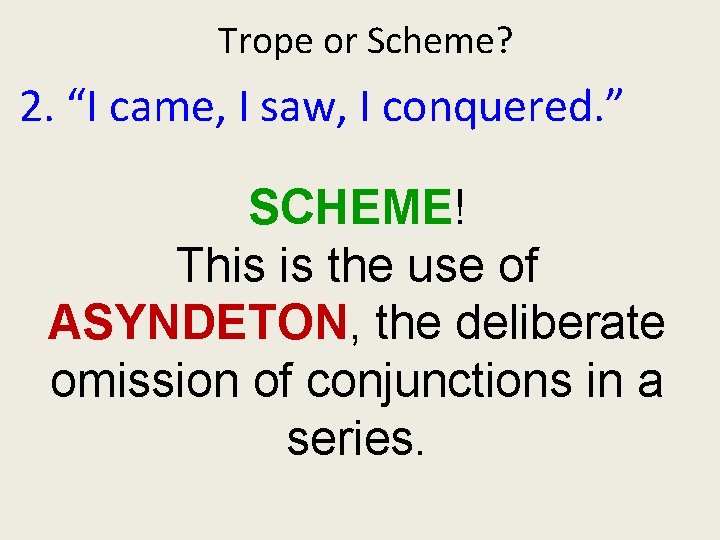 Trope or Scheme?

2. “I came, I saw, I conquered.”

SCHEME!
This is the use of ASYNDETON, the deliberate omission of conjunctions in a series.